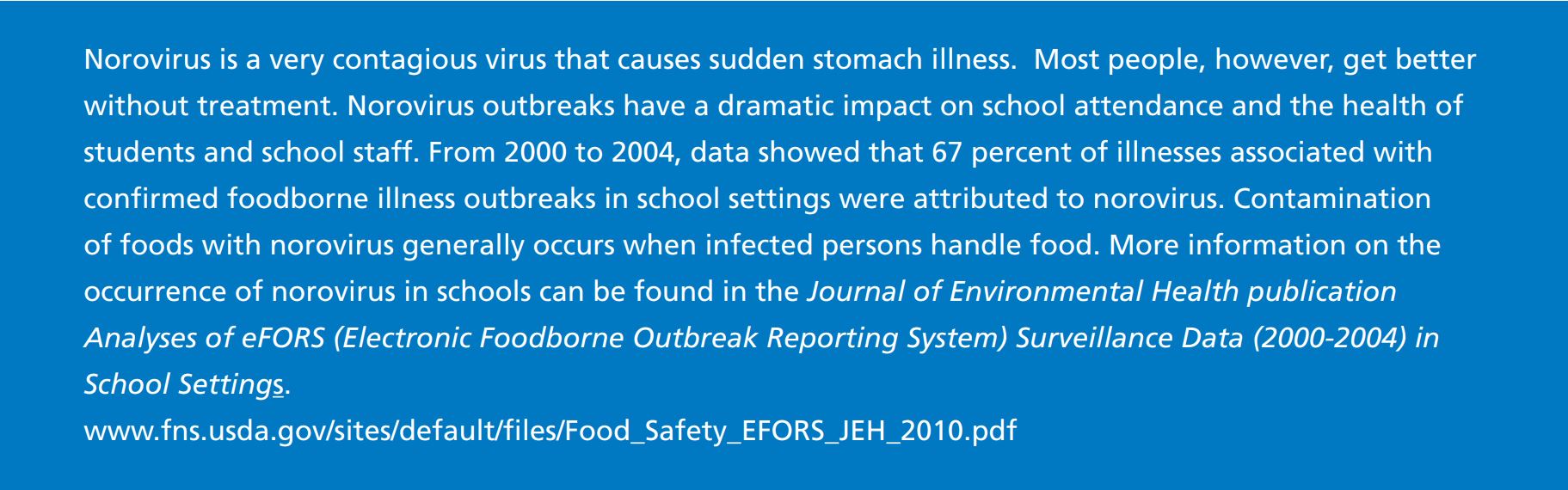 Norovirus is a very contagious virus that causes sudden stomach illness.  Most people, however, get better without treatment. Norovirus outbreaks have a dramatic impact on school attendance and the health of students and school staff. From 2000 to 2004, data showed that 67 percent of illnesses associated with confirmed foodborne illness outbreaks in school settings were attributed to norovirus. Contamination of foods with norovirus generally occurs when infected persons handle food. More information on the occurrence of norovirus in schools can be found in the Journal of Environmental Health publication Analyses of eFORS (Electronic Foodborne Outbreak Reporting System) Surveillance Data (2000-2004) in School Settings.
www.fns.usda.gov/sites/default/files/Food_Safety_EFORS_JEH_2010.pdf